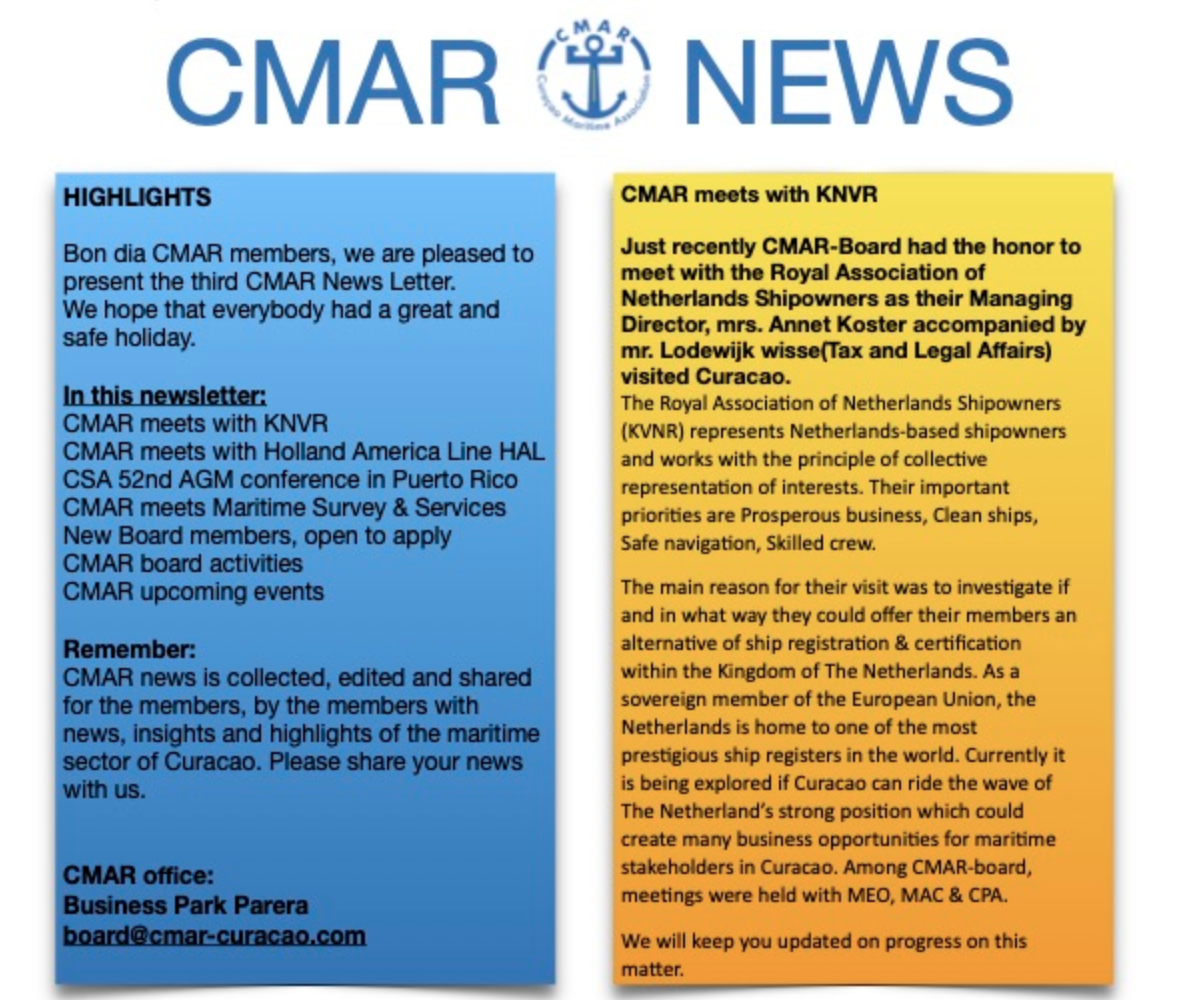 CMAR CMAR Curaçao Maritime Association NEWS

HIGHLIGHTS

Bon dia CMAR members, we are pleased to present the third CMAR News Letter. We hope that everybody had a great and safe holiday.

In this newsletter:
CMAR meets with KNVR
CMAR meets with Holland America Line HAL
CSA 52nd AGM conference in Puerto Rico
CMAR meets Maritime Survey & Services
New Board members, open to apply
CMAR board activities
CMAR upcoming events

Remember:
CMAR news is collected, edited and shared for the members, by the members with news, insights and highlights of the maritime sector of Curacao. Please share your news with us.

CMAR office:
Business Park Parera
board@cmar-curacao.com

CMAR meets with KNVR

Just recently CMAR-Board had the honor to meet with the Royal Association of Netherlands Shipowners as their Managing Director, mrs. Annet Koster accompanied by mr. Lodewijk wisse(Tax and Legal Affairs) visited Curacao.
The Royal Association of Netherlands Shipowners (KVNR) represents Netherlands-based shipowners and works with the principle of collective representation of interests. Their important priorities are Prosperous business, Clean ships, Safe navigation, Skilled crew.

The main reason for their visit was to investigate if and in what way they could offer their members an alternative of ship registration & certification within the Kingdom of The Netherlands. As a sovereign member of the European Union, the Netherlands is home to one of the most prestigious ship registers in the world. Currently it is being explored if Curacao can ride the wave of The Netherland's strong position which could create many business opportunities for maritime stakeholders in Curacao. Among CMAR-board, meetings were held with MEO, MAC & CPA.

We will keep you updated on progress on this matter.